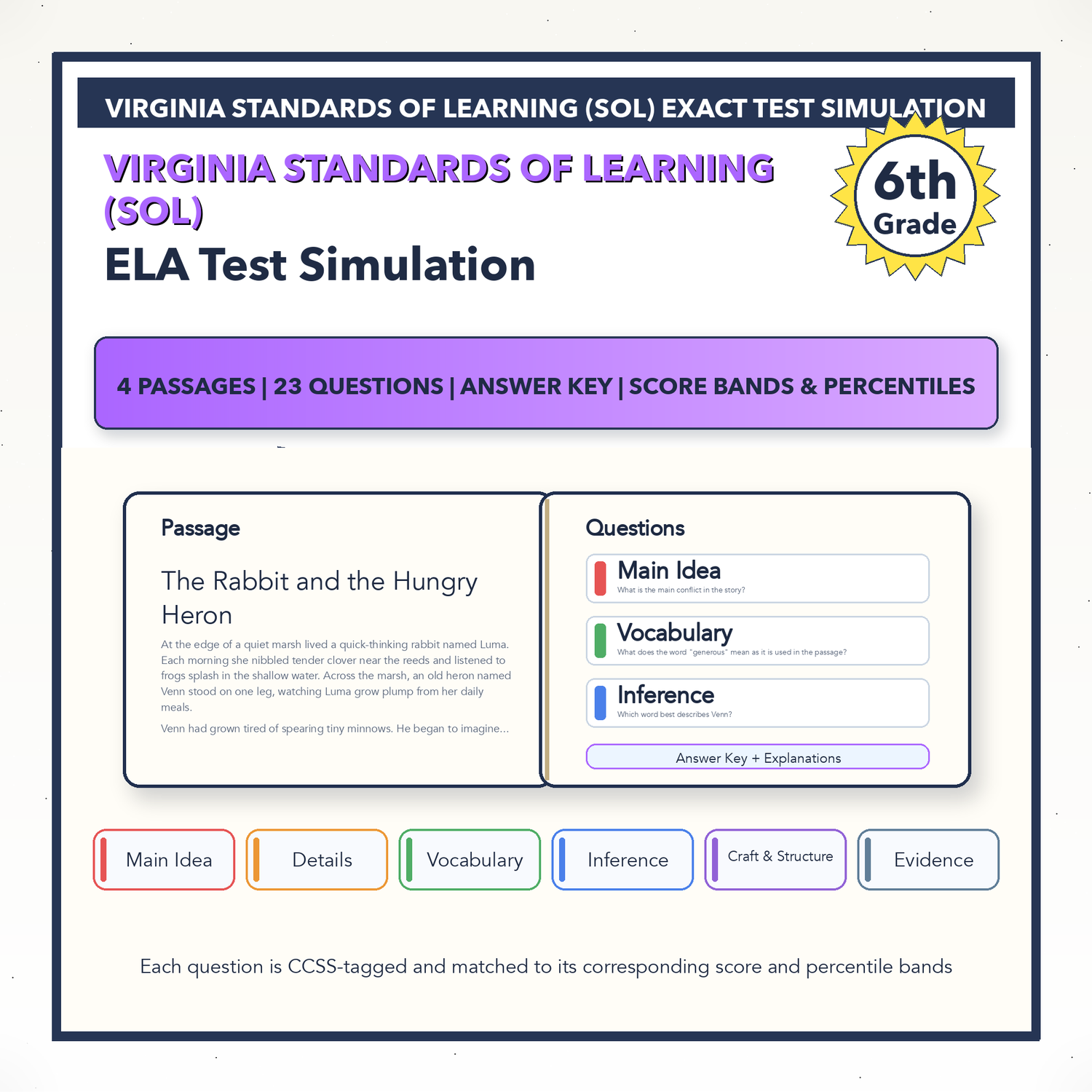 VIRGINIA STANDARDS OF LEARNING (SOL) EXACT TEST SIMULATION

VIRGINIA STANDARDS OF LEARNING (SOL)

ELA Test Simulation

6th Grade

4 PASSAGES | 23 QUESTIONS | ANSWER KEY | SCORE BANDS & PERCENTILES

Passage

The Rabbit and the Hungry Heron

At the edge of a quiet marsh lived a quick-thinking rabbit named Luma. Each morning she nibbled tender clover near the reeds and listened to frogs splash in the shallow water. Across the marsh, an old heron named Venn stood on one leg, watching Luma grow plump from her daily meals.

Venn had grown tired of spearing tiny minnows. He began to imagine...

Questions

Main Idea
What is the main conflict in the story?

Vocabulary
What does the word "generous" mean as it is used in the passage?

Inference
Which word best describes Venn?

Answer Key + Explanations

Main Idea

Details

Vocabulary

Inference

Craft & Structure

Evidence

Each question is CCSS-tagged and matched to its corresponding score and percentile bands